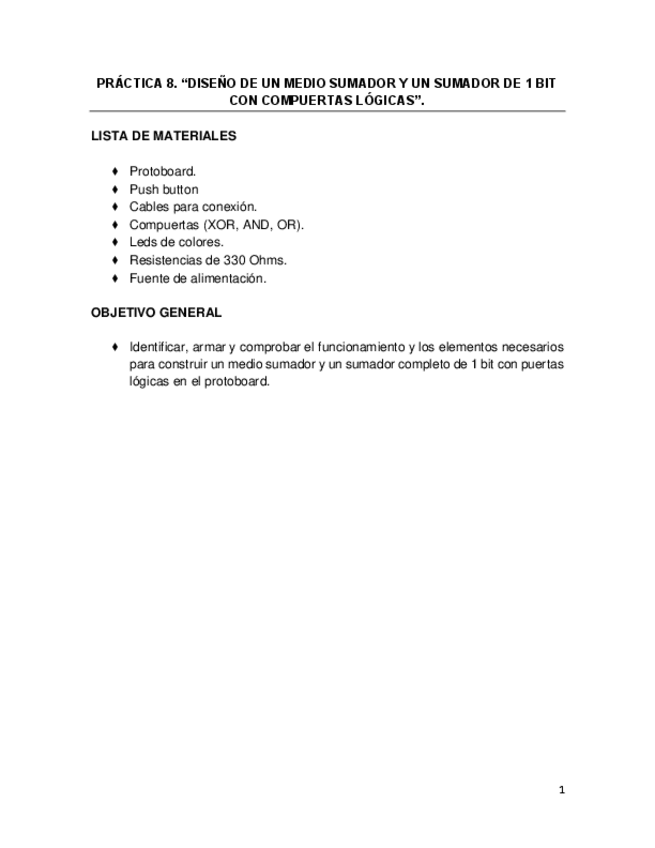 PRÁCTICA 8. “DISEÑO DE UN MEDIO SUMADOR Y UN SUMADOR DE 1 BIT CON COMPUERTAS LÓGICAS”.

LISTA DE MATERIALES

♦ Protoboard.
♦ Push button
♦ Cables para conexión.
♦ Compuertas (XOR, AND, OR).
♦ Leds de colores.
♦ Resistencias de 330 Ohms.
♦ Fuente de alimentación.

OBJETIVO GENERAL

♦ Identificar, armar y comprobar el funcionamiento y los elementos necesarios para construir un medio sumador y un sumador completo de 1 bit con puertas lógicas en el protoboard.

1